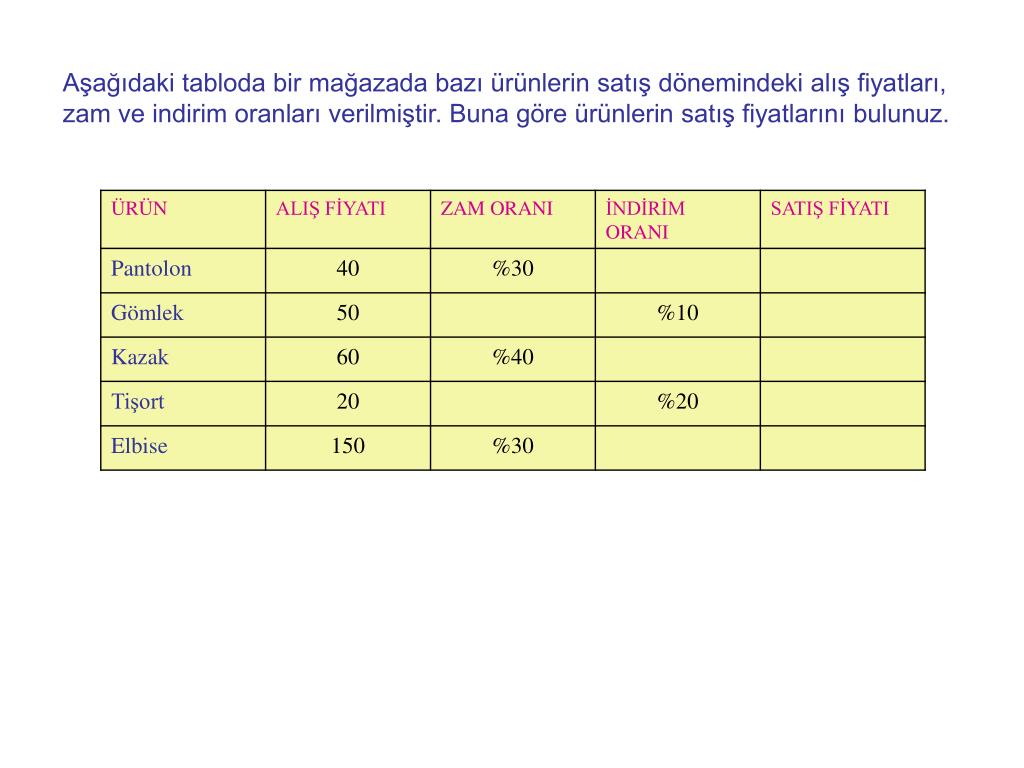 Aşağıdaki tabloda bir mağazada bazı ürünlerin satış dönemindeki alış fiyatları, zam ve indirim oranları verilmiştir. Buna göre ürünlerin satış fiyatlarını bulunuz.

| ÜRÜN | ALIŞ FİYATI | ZAM ORANI | İNDİRİM ORANI | SATIŞ FİYATI |
|---|---|---|---|---|
| Pantolon | 40 | %30 | | |
| Gömlek | 50 | | %10 | |
| Kazak | 60 | %40 | | |
| Tişort | 20 | | %20 | |
| Elbise | 150 | %30 | | |